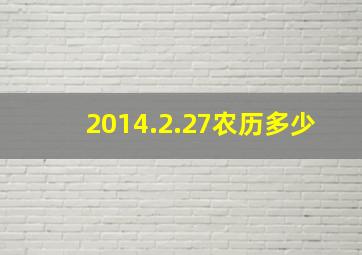 2014.2.27农历多少